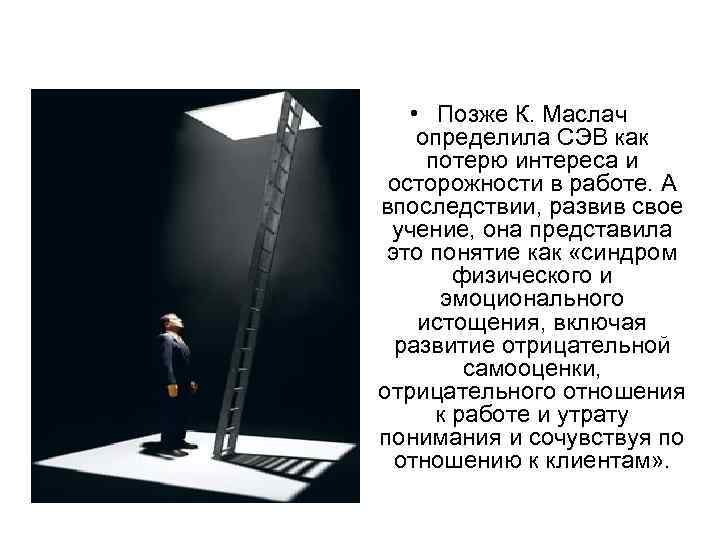 • Позже К. Маслач определила СЭВ как потерю интереса и осторожности в работе. А впоследствии, развив свое учение, она представила это понятие как «синдром физического и эмоционального истощения, включая развитие отрицательной самооценки, отрицательного отношения к работе и утрату понимания и сочувствуя по отношению к клиентам».